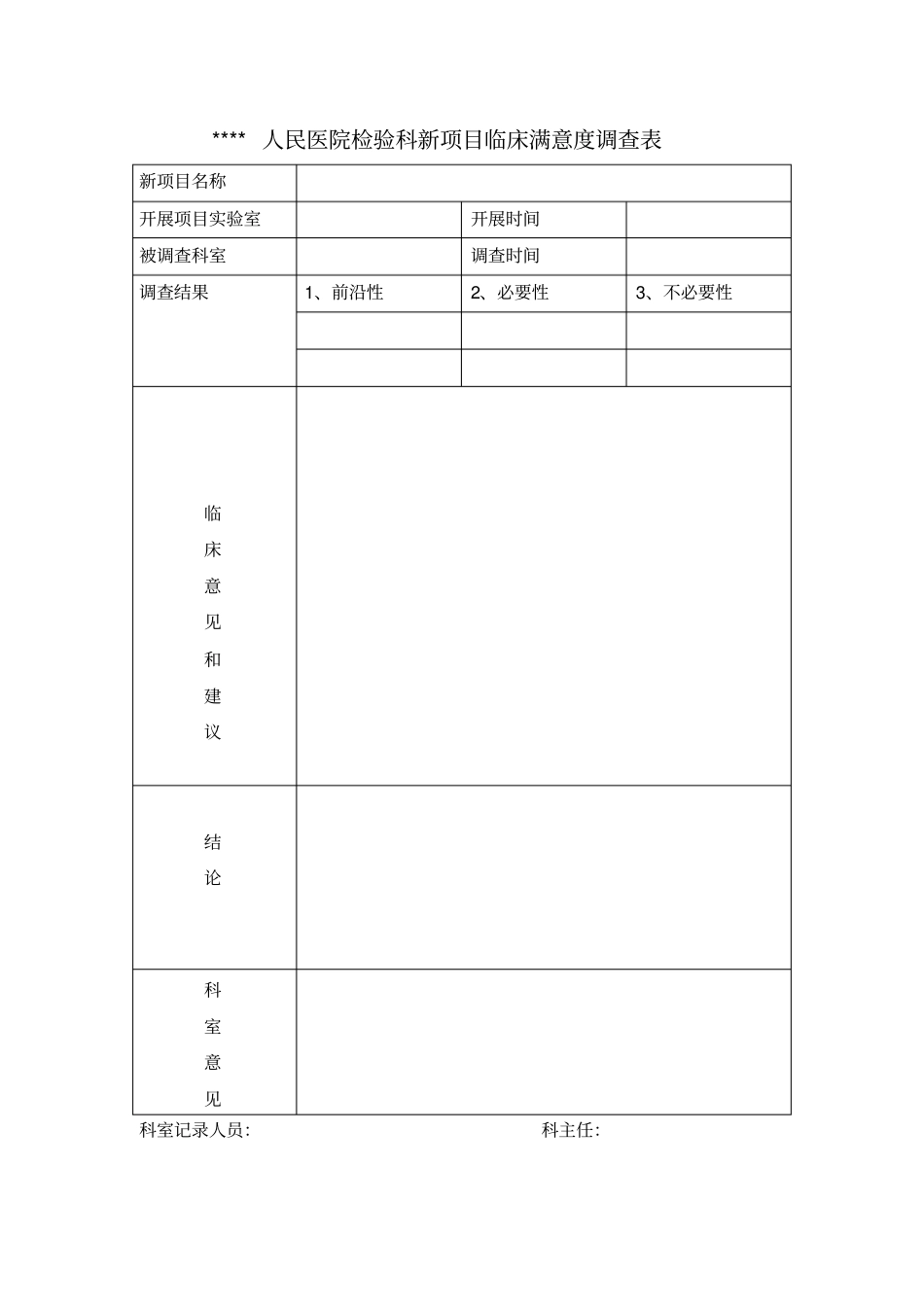 **** 人民医院检验科新项目临床满意度调查表

| 新项目名称 | | | |
|---|---|---|---|
| 开展项目实验室 | | 开展时间 | |
| 被调查科室 | | 调查时间 | |
| 调查结果 | 1、前沿性 | 2、必要性 | 3、不必要性 |
| | | | |
| | | | |
| 临床意见和建议 | | | |
| 结论 | | | |
| 科室意见 | | | |

科室记录人员:

科主任: